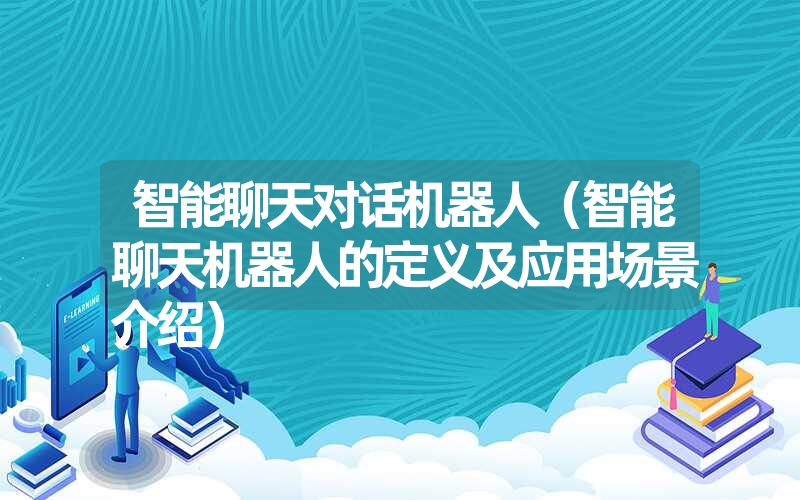 智能聊天对话机器人（智能聊天机器人的定义及应用场景介绍）

E-LEARNING